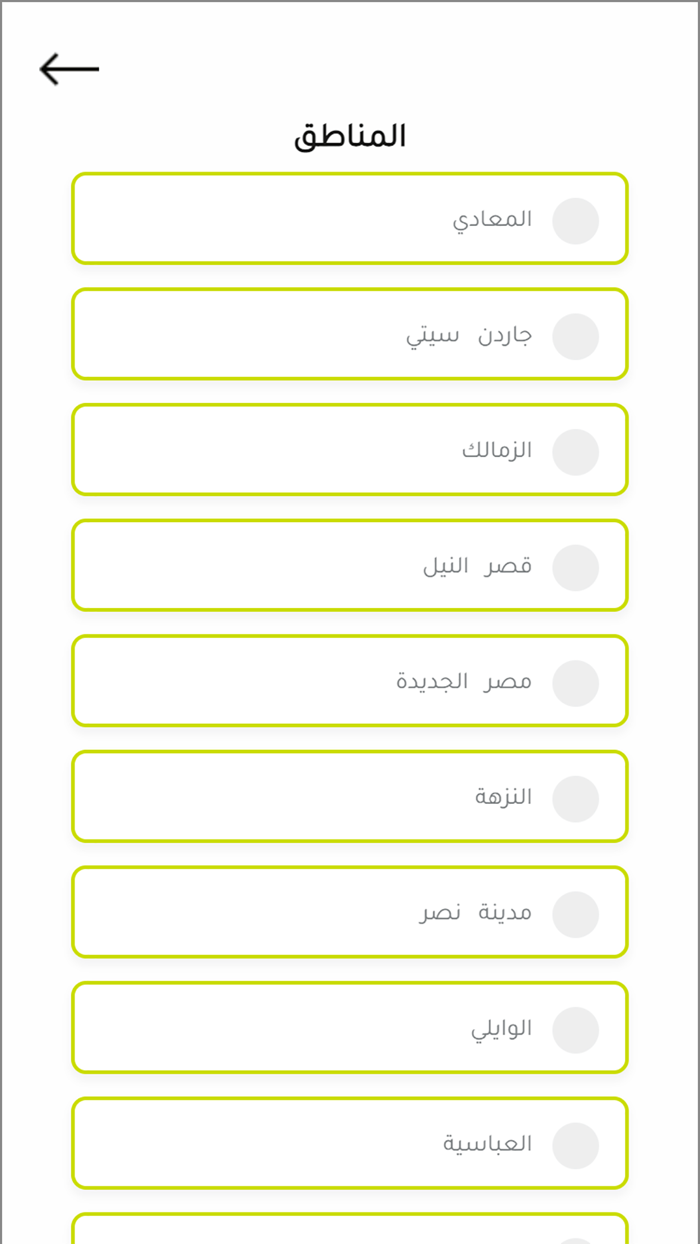 المناطق

المعادي

جاردن سيتي

الزمالك

قصر النيل

مصر الجديدة

النزهة

مدينة نصر

الوايلي

العباسية